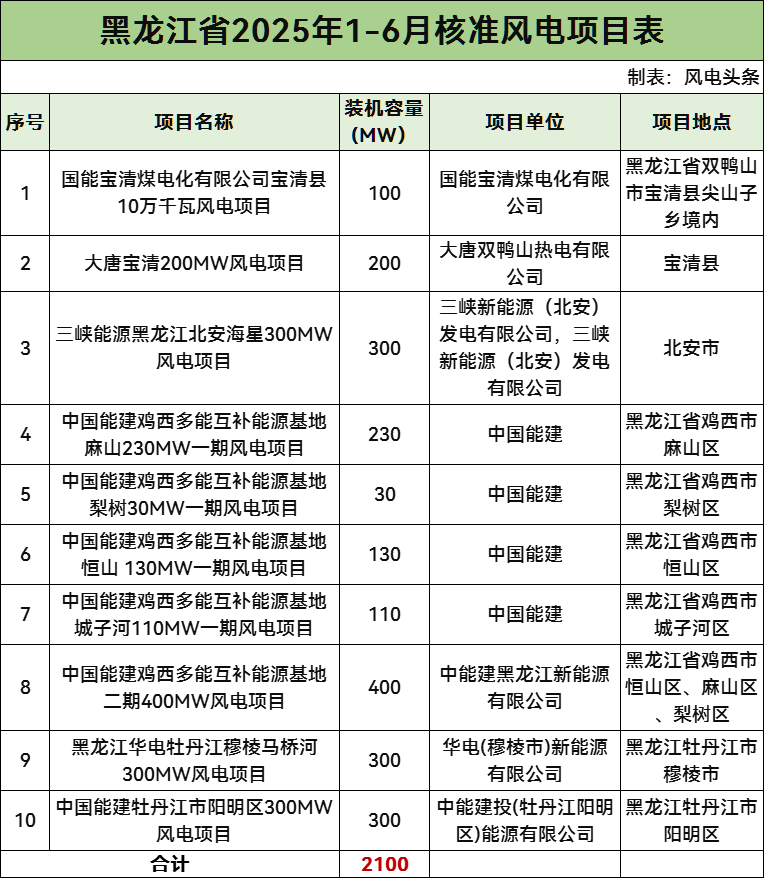 黑龙江省2025年1-6月核准风电项目表

制表：风电头条

| 序号 | 项目名称 | 装机容量（MW） | 项目单位 | 项目地点 |
|---|---|---|---|---|
| 1 | 国能宝清煤电化有限公司宝清县10万千瓦风电项目 | 100 | 国能宝清煤电化有限公司 | 黑龙江省双鸭山市宝清县尖山子乡境内 |
| 2 | 大唐宝清200MW风电项目 | 200 | 大唐双鸭山热电有限公司 | 宝清县 |
| 3 | 三峡能源黑龙江北安海星300MW风电项目 | 300 | 三峡新能源（北安）发电有限公司，三峡新能源（北安）发电有限公司 | 北安市 |
| 4 | 中国能建鸡西多能互补能源基地麻山230MW一期风电项目 | 230 | 中国能建 | 黑龙江省鸡西市麻山区 |
| 5 | 中国能建鸡西多能互补能源基地梨树30MW一期风电项目 | 30 | 中国能建 | 黑龙江省鸡西市梨树区 |
| 6 | 中国能建鸡西多能互补能源基地恒山 130MW一期风电项目 | 130 | 中国能建 | 黑龙江省鸡西市恒山区 |
| 7 | 中国能建鸡西多能互补能源基地城子河110MW一期风电项目 | 110 | 中国能建 | 黑龙江省鸡西市城子河区 |
| 8 | 中国能建鸡西多能互补能源基地二期400MW风电项目 | 400 | 中能建黑龙江新能源有限公司 | 黑龙江省鸡西市恒山区、麻山区、梨树区 |
| 9 | 黑龙江华电牡丹江穆棱马桥河300MW风电项目 | 300 | 华电(穆棱市)新能源有限公司 | 黑龙江牡丹江市穆棱市 |
| 10 | 中国能建牡丹江市阳明区300MW风电项目 | 300 | 中能建投(牡丹江阳明区)能源有限公司 | 黑龙江牡丹江市阳明区 |
| 合计 | | 2100 | | |